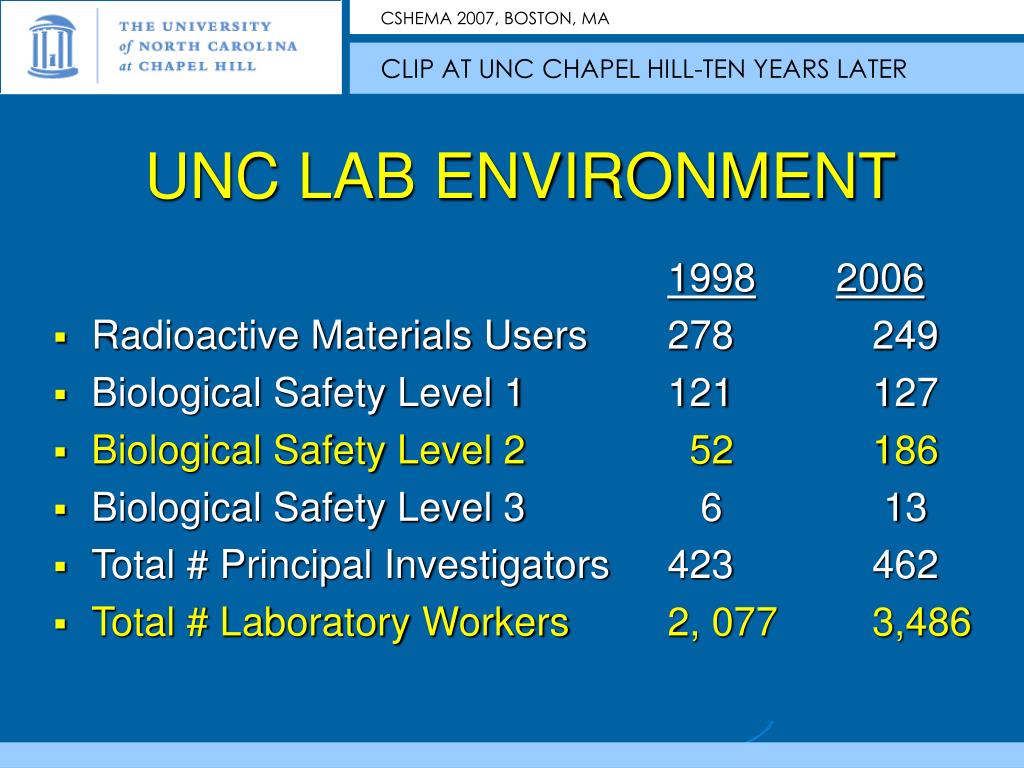 THE UNIVERSITY of NORTH CAROLINA at CHAPEL HILL

CSHEMA 2007, BOSTON, MA

CLIP AT UNC CHAPEL HILL-TEN YEARS LATER

UNC LAB ENVIRONMENT

| | 1998 | 2006 |
|---|---|---|
| Radioactive Materials Users | 278 | 249 |
| Biological Safety Level 1 | 121 | 127 |
| Biological Safety Level 2 | 52 | 186 |
| Biological Safety Level 3 | 6 | 13 |
| Total # Principal Investigators | 423 | 462 |
| Total # Laboratory Workers | 2, 077 | 3,486 |